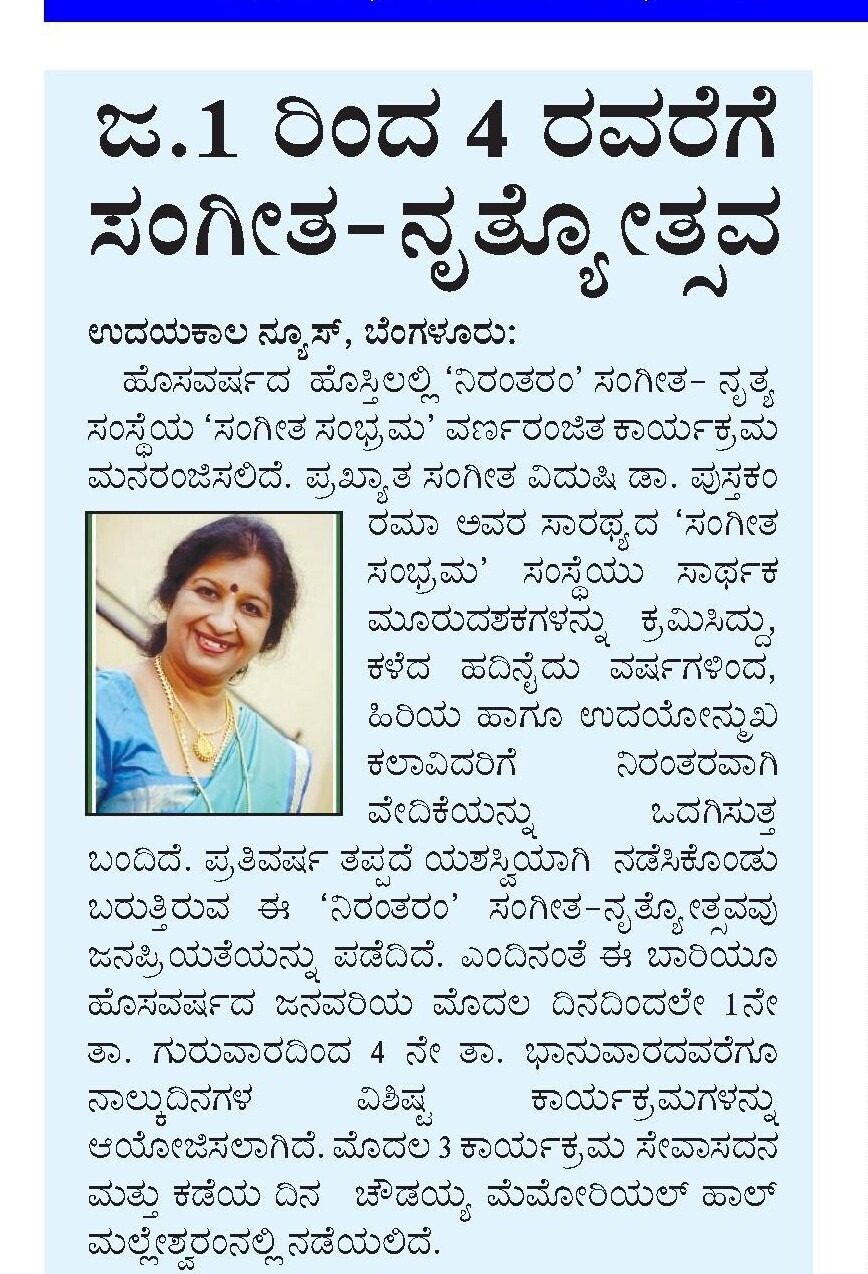 ಜ.1 ರಿಂದ 4 ರವರೆಗೆ ಸಂಗೀತ-ನೃತ್ಯೋತ್ಸವ

ಉದಯಕಾಲ ನ್ಯೂಸ್, ಬೆಂಗಳೂರು:

ಹೊಸವರ್ಷದ ಹೊಸ್ತಿಲಲ್ಲಿ 'ನಿರಂತರಂ' ಸಂಗೀತ- ನೃತ್ಯ ಸಂಸ್ಥೆಯ 'ಸಂಗೀತ ಸಂಭ್ರಮ' ವರ್ಣರಂಜಿತ ಕಾರ್ಯಕ್ರಮ ಮನರಂಜಿಸಲಿದೆ. ಪ್ರಖ್ಯಾತ ಸಂಗೀತ ವಿದುಷಿ ಡಾ. ಪುಸ್ತಕಂ ರಮಾ ಅವರ ಸಾರಥ್ಯದ 'ಸಂಗೀತ ಸಂಭ್ರಮ' ಸಂಸ್ಥೆಯು ಸಾರ್ಥಕ ಮೂರುದಶಕಗಳನ್ನು ಕ್ರಮಿಸಿದ್ದು, ಕಳೆದ ಹದಿನೈದು ವರ್ಷಗಳಿಂದ, ಹಿರಿಯ ಹಾಗೂ ಉದಯೋನ್ಮುಖ ಕಲಾವಿದರಿಗೆ ನಿರಂತರವಾಗಿ ವೇದಿಕೆಯನ್ನು ಒದಗಿಸುತ್ತ ಬಂದಿದೆ. ಪ್ರತಿವರ್ಷ ತಪ್ಪದೆ ಯಶಸ್ವಿಯಾಗಿ ನಡೆಸಿಕೊಂಡು ಬರುತ್ತಿರುವ ಈ 'ನಿರಂತರಂ' ಸಂಗೀತ-ನೃತ್ಯೋತ್ಸವವು ಜನಪ್ರಿಯತೆಯನ್ನು ಪಡೆದಿದೆ. ಎಂದಿನಂತೆ ಈ ಬಾರಿಯೂ ಹೊಸವರ್ಷದ ಜನವರಿಯ ಮೊದಲ ದಿನದಿಂದಲೇ 1ನೇ ತಾ. ಗುರುವಾರದಿಂದ 4 ನೇ ತಾ. ಭಾನುವಾರದವರೆಗೂ ನಾಲ್ಕುದಿನಗಳ ವಿಶಿಷ್ಟ ಕಾರ್ಯಕ್ರಮಗಳನ್ನು ಆಯೋಜಿಸಲಾಗಿದೆ. ಮೊದಲ 3 ಕಾರ್ಯಕ್ರಮ ಸೇವಾಸದನ ಮತ್ತು ಕಡೆಯ ದಿನ ಚೌಡಯ್ಯ ಮೆಮೋರಿಯಲ್ ಹಾಲ್ ಮಲ್ಲೇಶ್ವರಂನಲ್ಲಿ ನಡೆಯಲಿದೆ.